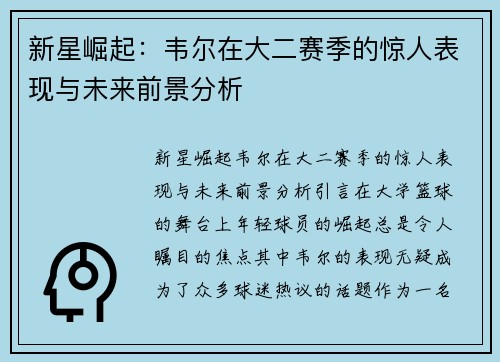 新星崛起：韦尔在大二赛季的惊人表现与未来前景分析

新星崛起韦尔在大二赛季的惊人表现与未来前景分析引言在大学篮球的舞台上年轻球员的崛起总是令人瞩目的焦点其中韦尔的表现无疑成为了众多球迷热议的话题作为一名